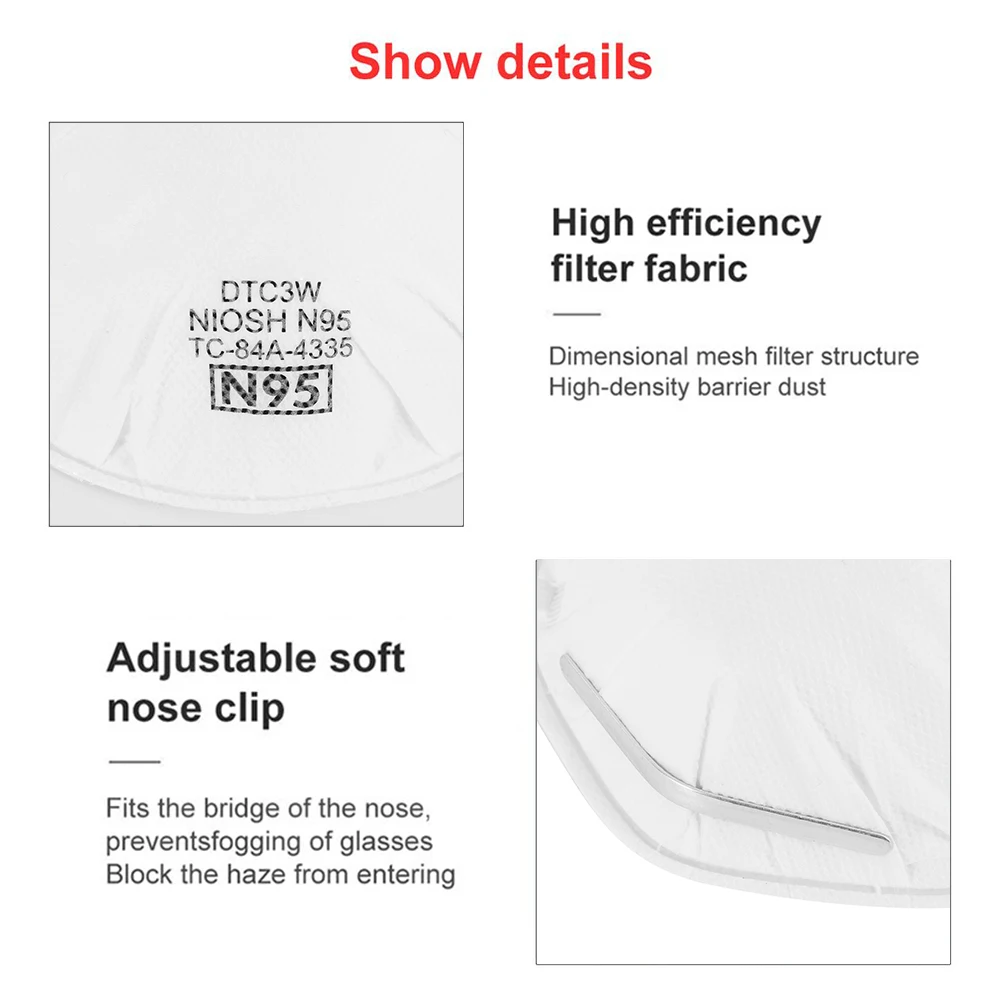 Show details

DTC3W
NIOSH N95
TC-84A-4335
N95

High efficiency filter fabric

Dimensional mesh filter structure
High-density barrier dust

Adjustable soft nose clip

Fits the bridge of the nose,
preventsfogging of glasses
Block the haze from entering